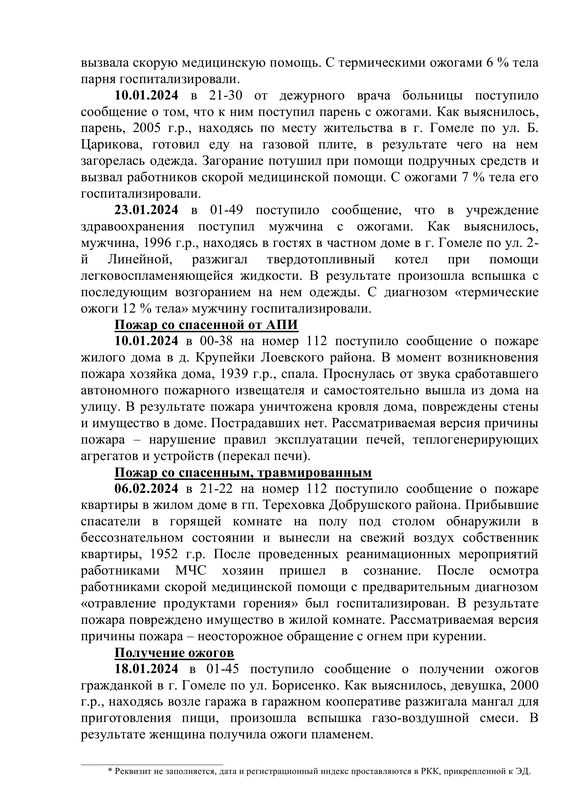 вызвала скорую медицинскую помощь. С термическими ожогами 6 % тела парня госпитализировали.

**10.01.2024** в 21-30 от дежурного врача больницы поступило сообщение о том, что к ним поступил парень с ожогами. Как выяснилось, парень, 2005 г.р., находясь по месту жительства в г. Гомеле по ул. Б. Царикова, готовил еду на газовой плите, в результате чего на нем загорелась одежда. Загорание потушил при помощи подручных средств и вызвал работников скорой медицинской помощи. С ожогами 7 % тела его госпитализировали.

**23.01.2024** в 01-49 поступило сообщение, что в учреждение здравоохранения поступил мужчина с ожогами. Как выяснилось, мужчина, 1996 г.р., находясь в гостях в частном доме в г. Гомеле по ул. 2-й Линейной, разжигал твердотопливный котел при помощи легковоспламеняющейся жидкости. В результате произошла вспышка с последующим возгоранием на нем одежды. С диагнозом «термические ожоги 12 % тела» мужчину госпитализировали.

**Пожар со спасенной от АПИ**

**10.01.2024** в 00-38 на номер 112 поступило сообщение о пожаре жилого дома в д. Крупейки Лоевского района. В момент возникновения пожара хозяйка дома, 1939 г.р., спала. Проснулась от звука сработавшего автономного пожарного извещателя и самостоятельно вышла из дома на улицу. В результате пожара уничтожена кровля дома, повреждены стены и имущество в доме. Пострадавших нет. Рассматриваемая версия причины пожара – нарушение правил эксплуатации печей, теплогенерирующих агрегатов и устройств (перекал печи).

**Пожар со спасенным, травмированным**

**06.02.2024** в 21-22 на номер 112 поступило сообщение о пожаре квартиры в жилом доме в гп. Тереховка Добрушского района. Прибывшие спасатели в горящей комнате на полу под столом обнаружили в бессознательном состоянии и вынесли на свежий воздух собственник квартиры, 1952 г.р. После проведенных реанимационных мероприятий работниками МЧС хозяин пришел в сознание. После осмотра работниками скорой медицинской помощи с предварительным диагнозом «отравление продуктами горения» был госпитализирован. В результате пожара повреждено имущество в жилой комнате. Рассматриваемая версия причины пожара – неосторожное обращение с огнем при курении.

**Получение ожогов**

**18.01.2024** в 01-45 поступило сообщение о получении ожогов гражданкой в г. Гомеле по ул. Борисенко. Как выяснилось, девушка, 2000 г.р., находясь возле гаража в гаражном кооперативе разжигала мангал для приготовления пищи, произошла вспышка газо-воздушной смеси. В результате женщина получила ожоги пламенем.

* Реквизит не заполняется, дата и регистрационный индекс проставляются в РКК, прикрепленной к ЭД.